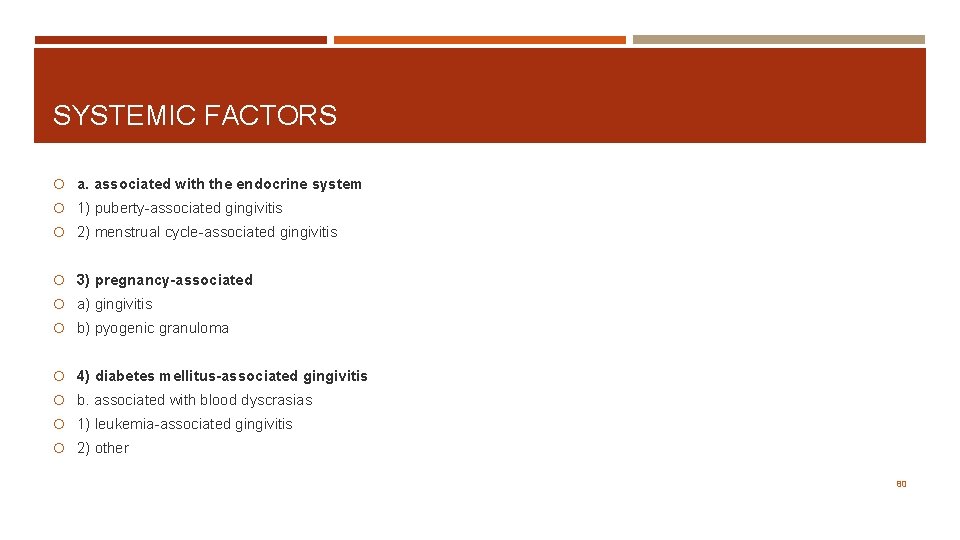 SYSTEMIC FACTORS

a. associated with the endocrine system

1) puberty-associated gingivitis

2) menstrual cycle-associated gingivitis

3) pregnancy-associated

a) gingivitis

b) pyogenic granuloma

4) diabetes mellitus-associated gingivitis

b. associated with blood dyscrasias

1) leukemia-associated gingivitis

2) other

80